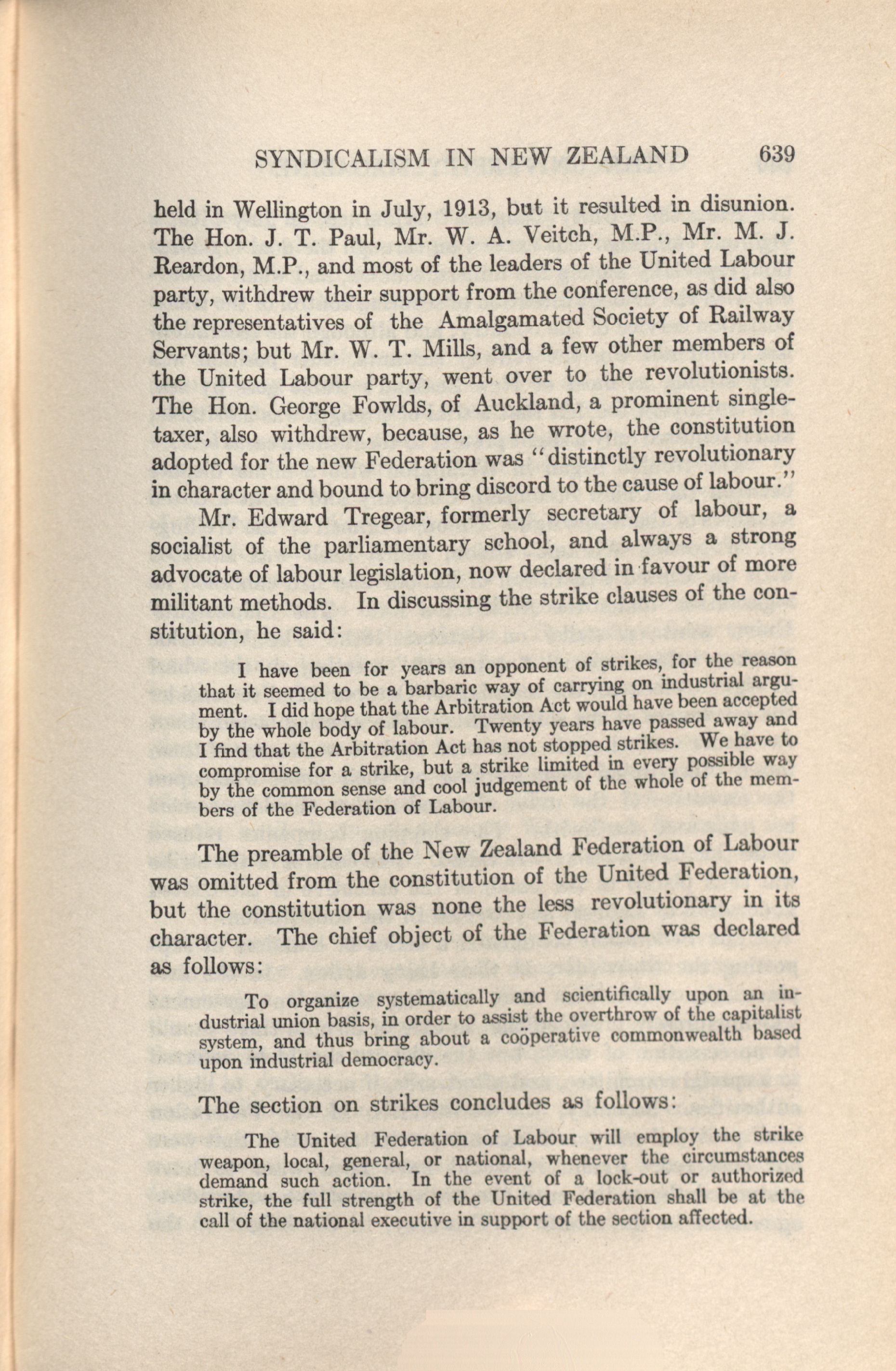 SYNDICALISM IN NEW ZEALAND 639

held in Wellington in July, 1913, but it resulted in disunion. The Hon. J. T. Paul, Mr. W. A. Veitch, M.P., Mr. M. J. Reardon, M.P., and most of the leaders of the United Labour party, withdrew their support from the conference, as did also the representatives of the Amalgamated Society of Railway Servants; but Mr. W. T. Mills, and a few other members of the United Labour party, went over to the revolutionists. The Hon. George Fowlds, of Auckland, a prominent single-taxer, also withdrew, because, as he wrote, the constitution adopted for the new Federation was "distinctly revolutionary in character and bound to bring discord to the cause of labour."

Mr. Edward Tregear, formerly secretary of labour, a socialist of the parliamentary school, and always a strong advocate of labour legislation, now declared in favour of more militant methods. In discussing the strike clauses of the constitution, he said:

I have been for years an opponent of strikes, for the reason that it seemed to be a barbaric way of carrying on industrial argument. I did hope that the Arbitration Act would have been accepted by the whole body of labour. Twenty years have passed away and I find that the Arbitration Act has not stopped strikes. We have to compromise for a strike, but a strike limited in every possible way by the common sense and cool judgement of the whole of the members of the Federation of Labour.

The preamble of the New Zealand Federation of Labour was omitted from the constitution of the United Federation, but the constitution was none the less revolutionary in its character. The chief object of the Federation was declared as follows:

To organize systematically and scientifically upon an industrial union basis, in order to assist the overthrow of the capitalist system, and thus bring about a coöperative commonwealth based upon industrial democracy.

The section on strikes concludes as follows:

The United Federation of Labour will employ the strike weapon, local, general, or national, whenever the circumstances demand such action. In the event of a lock-out or authorized strike, the full strength of the United Federation shall be at the call of the national executive in support of the section affected.